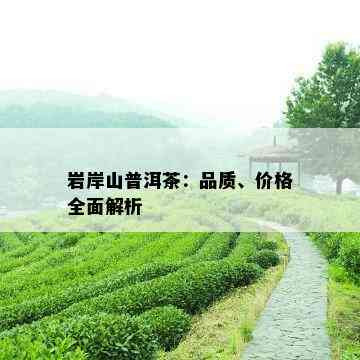 岩岸山普洱茶：品质、价格全面解析